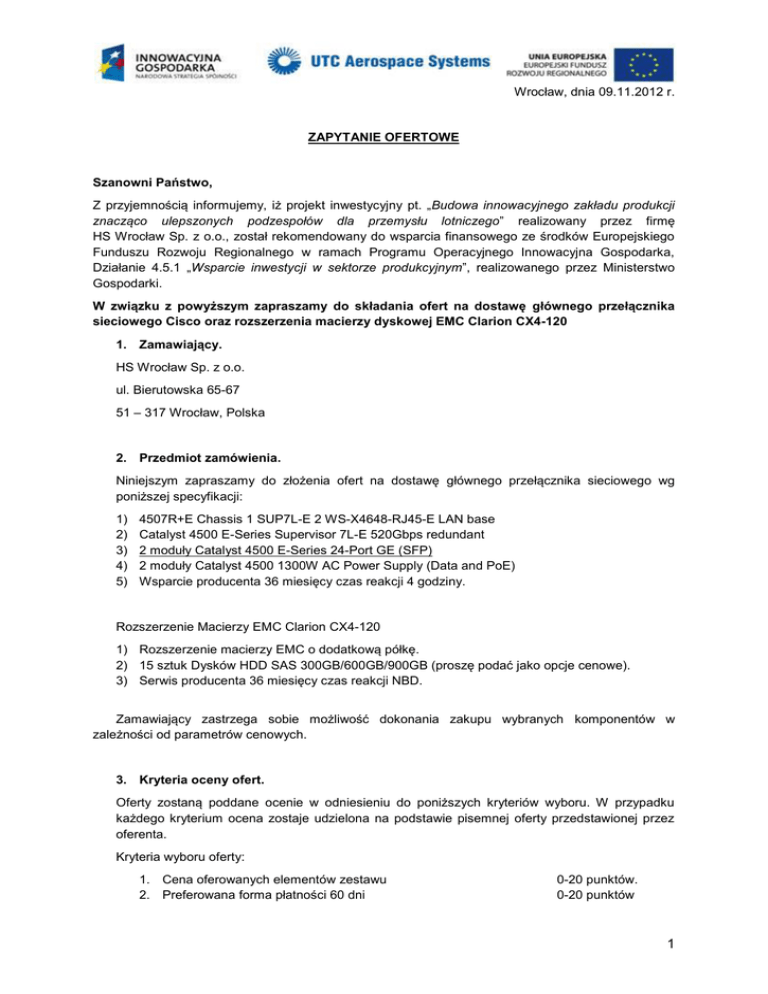 INNOWACYJNA GOSPODARKA
NARODOWA STRATEGIA SPÓJNOŚCI

UTC Aerospace Systems

UNIA EUROPEJSKA
EUROPEJSKI FUNDUSZ ROZWOJU REGIONALNEGO

Wrocław, dnia 09.11.2012 r.

ZAPYTANIE OFERTOWE

Szanowni Państwo,

Z przyjemnością informujemy, iż projekt inwestycyjny pt. „Budowa innowacyjnego zakładu produkcji znacząco ulepszonych podzespołów dla przemysłu lotniczego" realizowany przez firmę HS Wrocław Sp. z o.o., został rekomendowany do wsparcia finansowego ze środków Europejskiego Funduszu Rozwoju Regionalnego w ramach Programu Operacyjnego Innowacyjna Gospodarka, Działanie 4.5.1 „Wsparcie inwestycji w sektorze produkcyjnym", realizowanego przez Ministerstwo Gospodarki.

W związku z powyższym zapraszamy do składania ofert na dostawę głównego przełącznika sieciowego Cisco oraz rozszerzenia macierzy dyskowej EMC Clarion CX4-120

1. Zamawiający.

HS Wrocław Sp. z o.o.

ul. Bierutowska 65-67

51 – 317 Wrocław, Polska

2. Przedmiot zamówienia.

Niniejszym zapraszamy do złożenia ofert na dostawę głównego przełącznika sieciowego wg poniższej specyfikacji:

1) 4507R+E Chassis 1 SUP7L-E 2 WS-X4648-RJ45-E LAN base
2) Catalyst 4500 E-Series Supervisor 7L-E 520Gbps redundant
3) 2 moduły Catalyst 4500 E-Series 24-Port GE (SFP)
4) 2 moduły Catalyst 4500 1300W AC Power Supply (Data and PoE)
5) Wsparcie producenta 36 miesięcy czas reakcji 4 godziny.

Rozszerzenie Macierzy EMC Clarion CX4-120

1) Rozszerzenie macierzy EMC o dodatkową półkę.
2) 15 sztuk Dysków HDD SAS 300GB/600GB/900GB (proszę podać jako opcje cenowe).
3) Serwis producenta 36 miesięcy czas reakcji NBD.

Zamawiający zastrzega sobie możliwość dokonania zakupu wybranych komponentów w zależności od parametrów cenowych.

3. Kryteria oceny ofert.

Oferty zostaną poddane ocenie w odniesieniu do poniższych kryteriów wyboru. W przypadku każdego kryterium ocena zostaje udzielona na podstawie pisemnej oferty przedstawionej przez oferenta.

Kryteria wyboru oferty:

1. Cena oferowanych elementów zestawu 0-20 punktów.
2. Preferowana forma płatności 60 dni 0-20 punktów

1